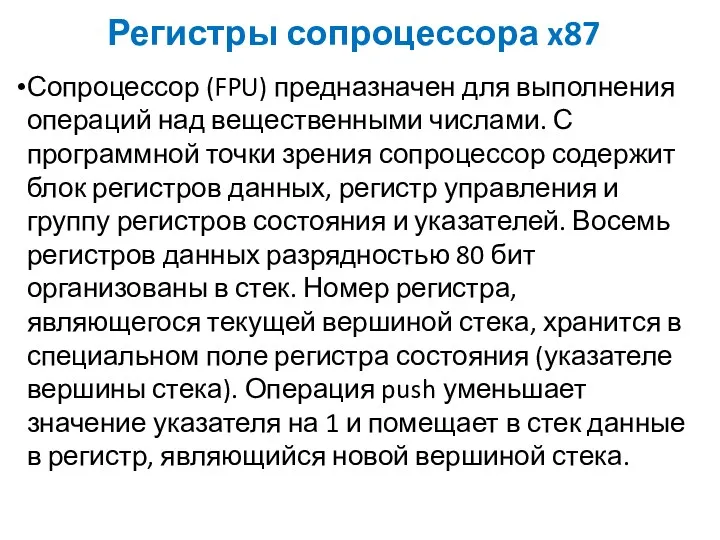 Регистры сопроцессора x87

•Сопроцессор (FPU) предназначен для выполнения операций над вещественными числами. С программной точки зрения сопроцессор содержит блок регистров данных, регистр управления и группу регистров состояния и указателей. Восемь регистров данных разрядностью 80 бит организованы в стек. Номер регистра, являющегося текущей вершиной стека, хранится в специальном поле регистра состояния (указателе вершины стека). Операция push уменьшает значение указателя на 1 и помещает в стек данные в регистр, являющийся новой вершиной стека.